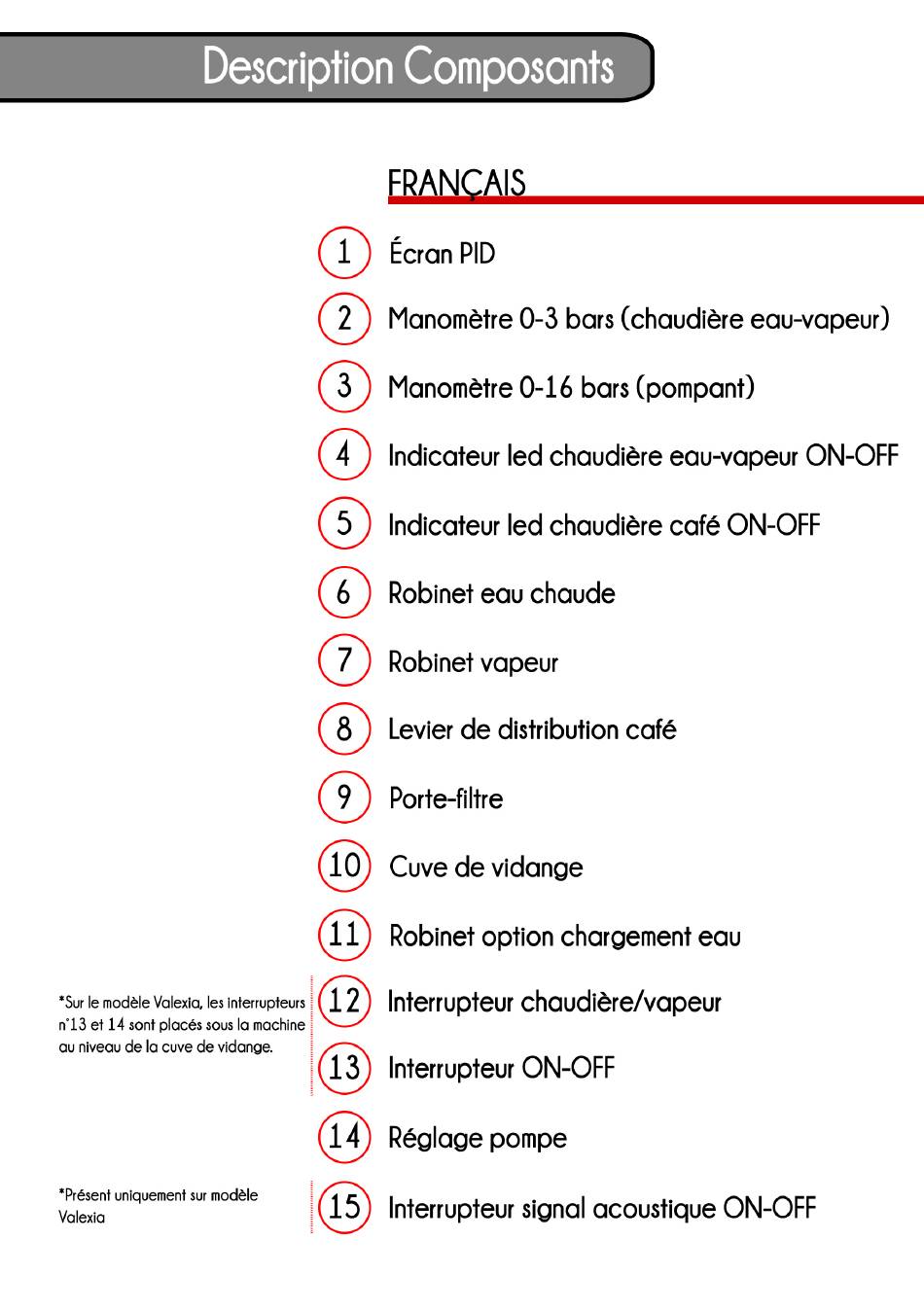 Description Composants

FRANÇAIS

1 Écran PID

2 Manomètre 0-3 bars (chaudière eau-vapeur)

3 Manomètre 0-16 bars (pompant)

4 Indicateur led chaudière eau-vapeur ON-OFF

5 Indicateur led chaudière café ON-OFF

6 Robinet eau chaude

7 Robinet vapeur

8 Levier de distribution café

9 Porte-filtre

10 Cuve de vidange

11 Robinet option chargement eau

*Sur le modèle Valexia, les interrupteurs n°13 et 14 sont placés sous la machine au niveau de la cuve de vidange.

12 Interrupteur chaudière/vapeur

13 Interrupteur ON-OFF

14 Réglage pompe

*Présent uniquement sur modèle Valexia

15 Interrupteur signal acoustique ON-OFF